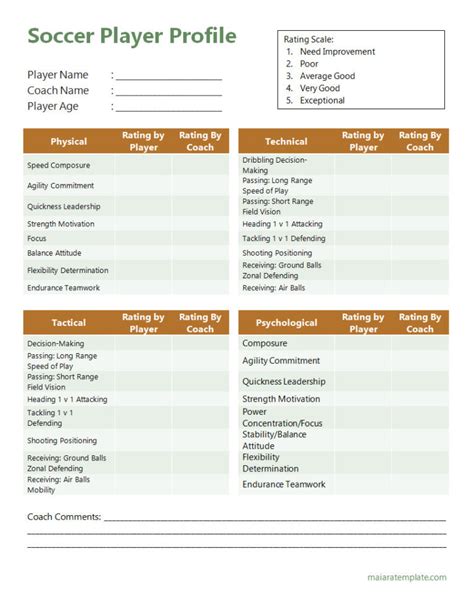 Soccer Player Profile

Player Name : ____________________
Coach Name : ____________________
Player Age : ____________________

Rating Scale:
1. Need Improvement
2. Poor
3. Average Good
4. Very Good
5. Exceptional

| Physical | Rating by Player | Rating By Coach |
|---|---|---|
| Speed Composure | | |
| Agility Commitment | | |
| Quickness Leadership | | |
| Strength Motivation | | |
| Focus | | |
| Balance Attitude | | |
| Flexibility Determination | | |
| Endurance Teamwork | | |

| Technical | Rating by Player | Rating By Coach |
|---|---|---|
| Dribbling Decision-Making | | |
| Passing: Long Range Speed of Play | | |
| Passing: Short Range Field Vision | | |
| Heading 1 v 1 Attacking | | |
| Tackling 1 v 1 Defending | | |
| Shooting Positioning | | |
| Receiving: Ground Balls Zonal Defending | | |
| Receiving: Air Balls | | |

| Tactical | Rating by Player | Rating By Coach |
|---|---|---|
| Decision-Making | | |
| Passing: Long Range Speed of Play | | |
| Passing: Short Range Field Vision | | |
| Heading 1 v 1 Attacking | | |
| Tackling 1 v 1 Defending | | |
| Shooting Positioning | | |
| Receiving: Ground Balls Zonal Defending | | |
| Receiving: Air Balls Mobility | | |

| Psychological | Rating by Player | Rating By Coach |
|---|---|---|
| Composure | | |
| Agility Commitment | | |
| Quickness Leadership | | |
| Strength Motivation | | |
| Power Concentration/Focus | | |
| Stability/Balance Attitude | | |
| Flexibility Determination | | |
| Endurance Teamwork | | |

Coach Comments: ____________________

maiaratemplate.com